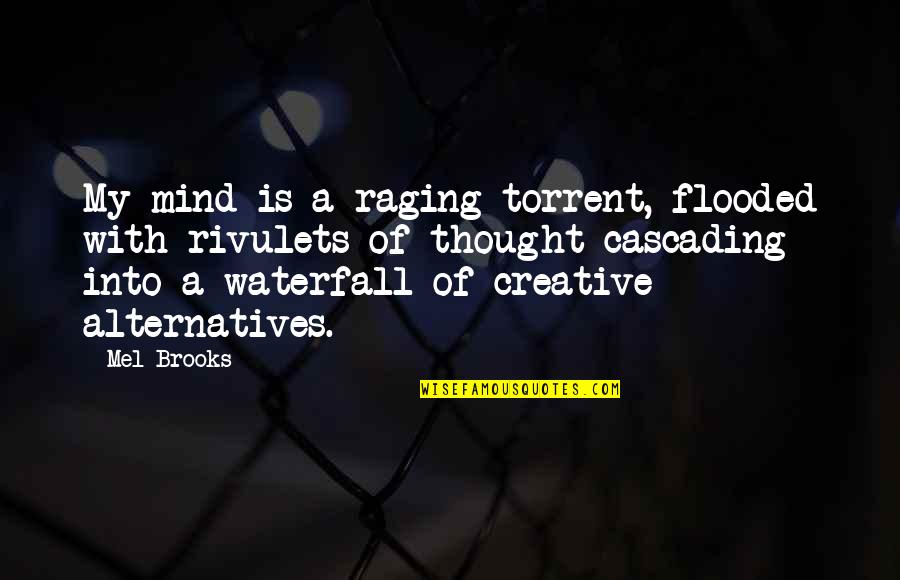 My mind is a raging torrent, flooded with rivulets of thought cascading into a waterfall of creative alternatives.

Mel Brooks

WISEFAMOUSQUOTES.COM